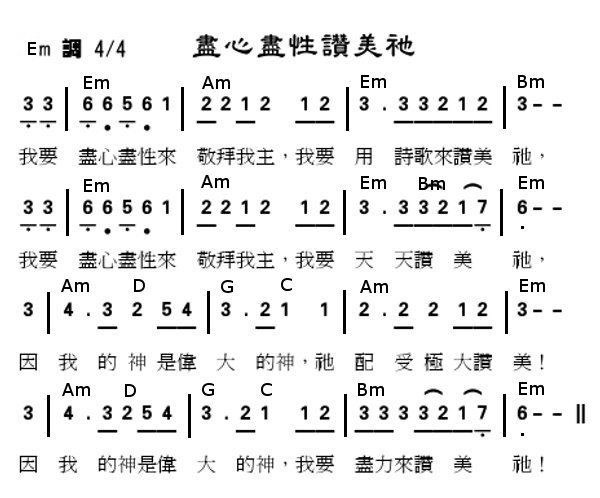 Em 調 4/4　　盡心盡性讚美祂

Em　Am　Em　Bm
3 3 | 6 6 5 6 1 | 2 2 1 2 1 2 | 3 . 3 3 2 1 2 | 3 - -
我要 盡心盡性來 敬拜我主，我要 用 詩歌來讚美 祂，

Em　Am　Em　Bm　Em
3 3 | 6 6 5 6 1 | 2 2 1 2 1 2 | 3 . 3 3 2 1 7 | 6 - -
我要 盡心盡性來 敬拜我主，我要 天 天讚 美 祂，

Am　D　G　C　Am　Em
3 | 4 . 3 2 5 4 | 3 . 2 1 1 | 2 . 2 2 1 2 | 3 - -
因 我 的 神 是偉 大 的神，祂 配 受 極 大讚 美！

Am　D　G　C　Bm　Em
3 | 4 . 3 2 5 4 | 3 . 2 1 1 2 | 3 3 3 3 2 1 7 | 6 - - ‖
因 我 的神是偉 大 的神，我要 盡力來讚 美 祂！